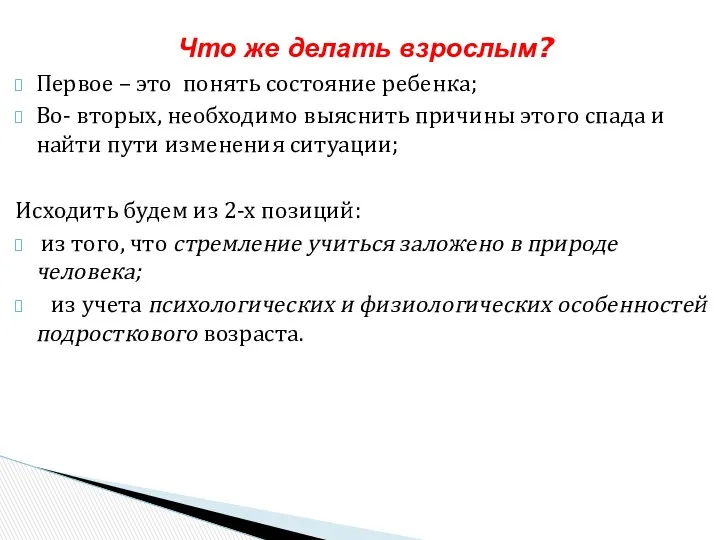 Что же делать взрослым?

Первое – это понять состояние ребенка;

Во- вторых, необходимо выяснить причины этого спада и найти пути изменения ситуации;

Исходить будем из 2-х позиций:

из того, что стремление учиться заложено в природе человека;

из учета психологических и физиологических особенностей подросткового возраста.